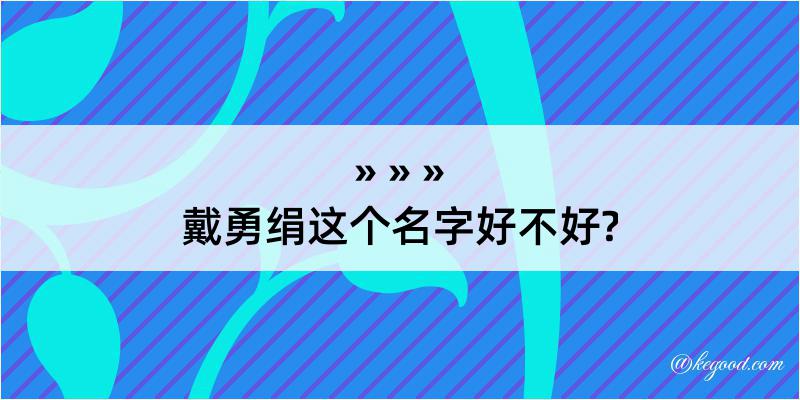 » » »
戴勇绢这个名字好不好?

@kegood.com